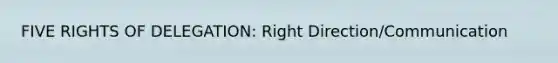 FIVE RIGHTS OF DELEGATION: Right Direction/Communication